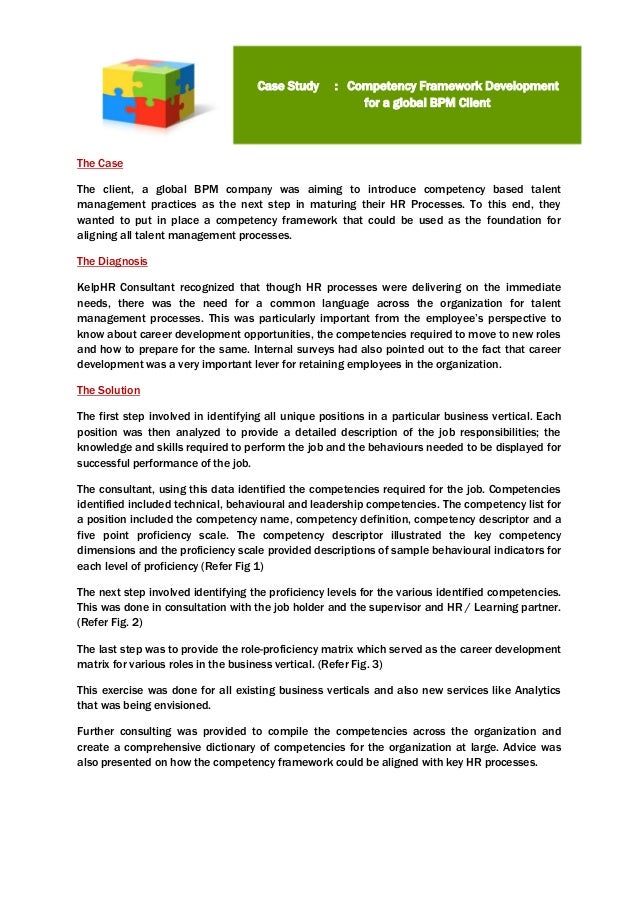 Case Study : Competency Framework Development for a global BPM Client

The Case

The client, a global BPM company was aiming to introduce competency based talent management practices as the next step in maturing their HR Processes. To this end, they wanted to put in place a competency framework that could be used as the foundation for aligning all talent management processes.

The Diagnosis

KelpHR Consultant recognized that though HR processes were delivering on the immediate needs, there was the need for a common language across the organization for talent management processes. This was particularly important from the employee's perspective to know about career development opportunities, the competencies required to move to new roles and how to prepare for the same. Internal surveys had also pointed out to the fact that career development was a very important lever for retaining employees in the organization.

The Solution

The first step involved in identifying all unique positions in a particular business vertical. Each position was then analyzed to provide a detailed description of the job responsibilities; the knowledge and skills required to perform the job and the behaviours needed to be displayed for successful performance of the job.

The consultant, using this data identified the competencies required for the job. Competencies identified included technical, behavioural and leadership competencies. The competency list for a position included the competency name, competency definition, competency descriptor and a five point proficiency scale. The competency descriptor illustrated the key competency dimensions and the proficiency scale provided descriptions of sample behavioural indicators for each level of proficiency (Refer Fig 1)

The next step involved identifying the proficiency levels for the various identified competencies. This was done in consultation with the job holder and the supervisor and HR / Learning partner. (Refer Fig. 2)

The last step was to provide the role-proficiency matrix which served as the career development matrix for various roles in the business vertical. (Refer Fig. 3)

This exercise was done for all existing business verticals and also new services like Analytics that was being envisioned.

Further consulting was provided to compile the competencies across the organization and create a comprehensive dictionary of competencies for the organization at large. Advice was also presented on how the competency framework could be aligned with key HR processes.